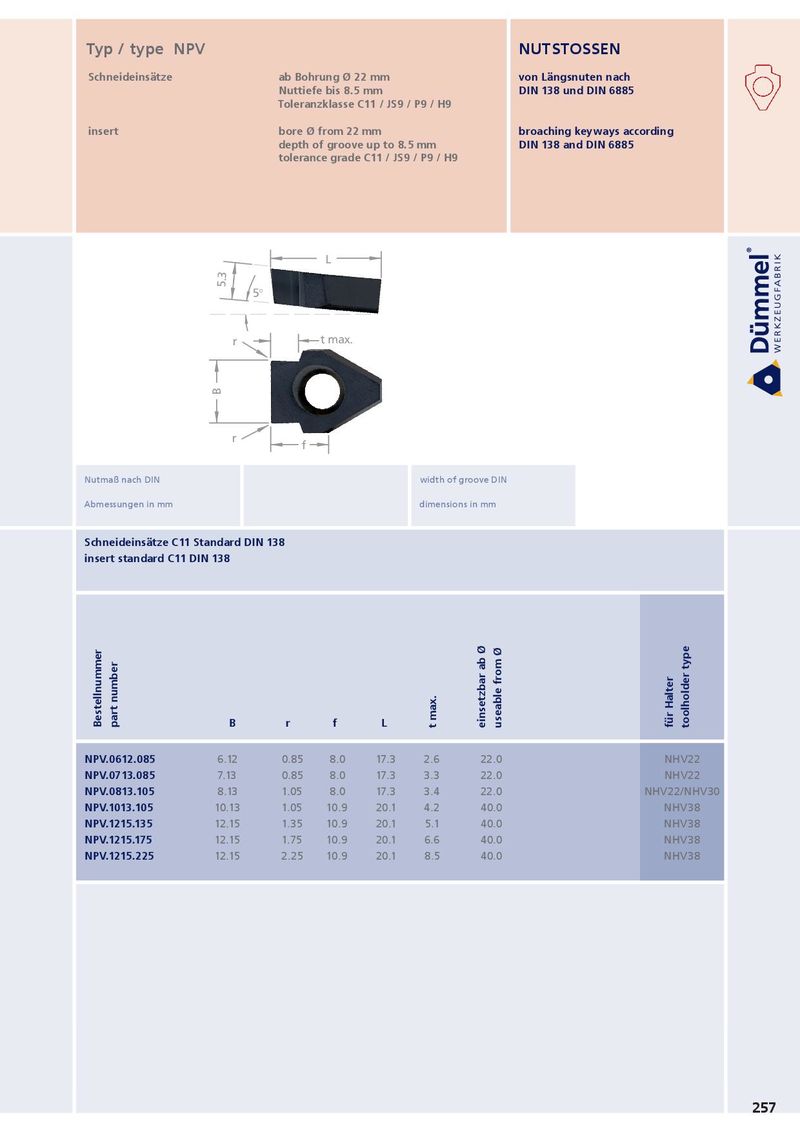 Typ / type NPV

Schneideinsätze

ab Bohrung Ø 22 mm
Nuttiefe bis 8.5 mm
Toleranzklasse C11 / JS9 / P9 / H9

insert

bore Ø from 22 mm
depth of groove up to 8.5 mm
tolerance grade C11 / JS9 / P9 / H9

NUTSTOSSEN

von Längsnuten nach DIN 138 und DIN 6885

broaching keyways according DIN 138 and DIN 6885

Dümmel®
WERKZEUGFABRIK

L
5.3
5°
r
t max.
B
r
f

Nutmaß nach DIN

Abmessungen in mm

width of groove DIN

dimensions in mm

Schneideinsätze C11 Standard DIN 138
insert standard C11 DIN 138

| Bestellnummer part number | B | r | f | L | t max. | einsetzbar ab Ø useable from Ø | für Halter toolholder type |
|---|---|---|---|---|---|---|---|
| NPV.0612.085 | 6.12 | 0.85 | 8.0 | 17.3 | 2.6 | 22.0 | NHV22 |
| NPV.0713.085 | 7.13 | 0.85 | 8.0 | 17.3 | 3.3 | 22.0 | NHV22 |
| NPV.0813.105 | 8.13 | 1.05 | 8.0 | 17.3 | 3.4 | 22.0 | NHV22/NHV30 |
| NPV.1013.105 | 10.13 | 1.05 | 10.9 | 20.1 | 4.2 | 40.0 | NHV38 |
| NPV.1215.135 | 12.15 | 1.35 | 10.9 | 20.1 | 5.1 | 40.0 | NHV38 |
| NPV.1215.175 | 12.15 | 1.75 | 10.9 | 20.1 | 6.6 | 40.0 | NHV38 |
| NPV.1215.225 | 12.15 | 2.25 | 10.9 | 20.1 | 8.5 | 40.0 | NHV38 |

257